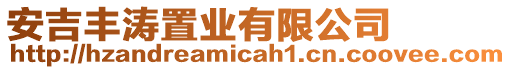 安吉丰涛置业有限公司
http://hzandreamicah1.cn.coovee.com